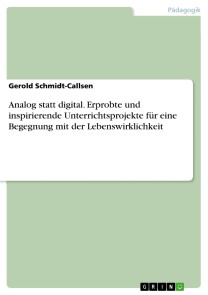 Pädagogik

Gerold Schmidt-Callsen

Analog statt digital. Erprobte und inspirierende Unterrichtsprojekte für eine Begegnung mit der Lebenswirklichkeit

GRIN